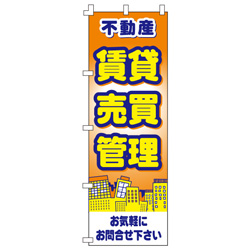 不動産

賃貸
売買
管理

お気軽に
お問合せ下さい